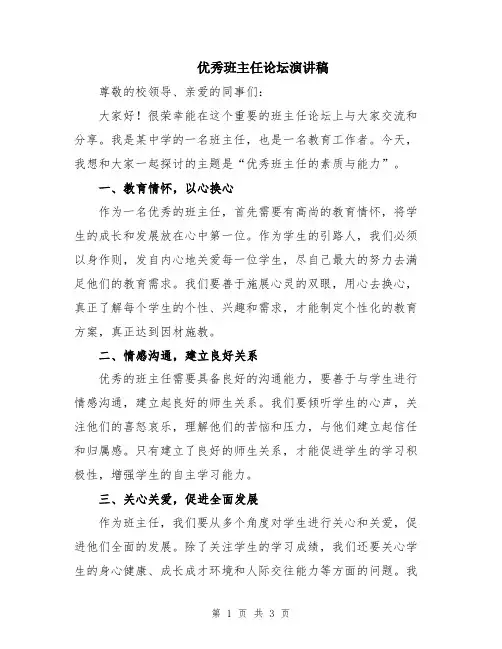 优秀班主任论坛演讲稿

尊敬的校领导、亲爱的同事们:

大家好！很荣幸能在这个重要的班主任论坛上与大家交流和分享。我是某中学的一名班主任，也是一名教育工作者。今天，我想和大家一起探讨的主题是“优秀班主任的素质与能力”。

一、教育情怀，以心换心

作为一名优秀的班主任，首先需要有高尚的教育情怀，将学生的成长和发展放在心中第一位。作为学生的引路人，我们必须以身作则，发自内心地关爱每一位学生，尽自己最大的努力去满足他们的教育需求。我们要善于施展心灵的双眼，用心去换心，真正了解每个学生的个性、兴趣和需求，才能制定个性化的教育方案，真正达到因材施教。

二、情感沟通，建立良好关系

优秀的班主任需要具备良好的沟通能力，要善于与学生进行情感沟通，建立起良好的师生关系。我们要倾听学生的心声，关注他们的喜怒哀乐，理解他们的苦恼和压力，与他们建立起信任和归属感。只有建立了良好的师生关系，才能促进学生的学习积极性，增强学生的自主学习能力。

三、关心关爱，促进全面发展

作为班主任，我们要从多个角度对学生进行关心和关爱，促进他们全面的发展。除了关注学生的学习成绩，我们还要关心学生的身心健康、成长成才环境和人际交往能力等方面的问题。我

第 1 页 共 3 页